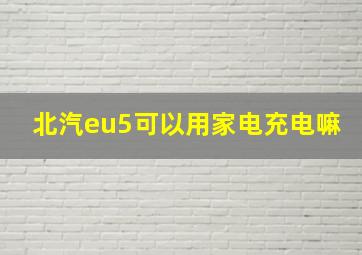 北汽eu5可以用家电充电嘛